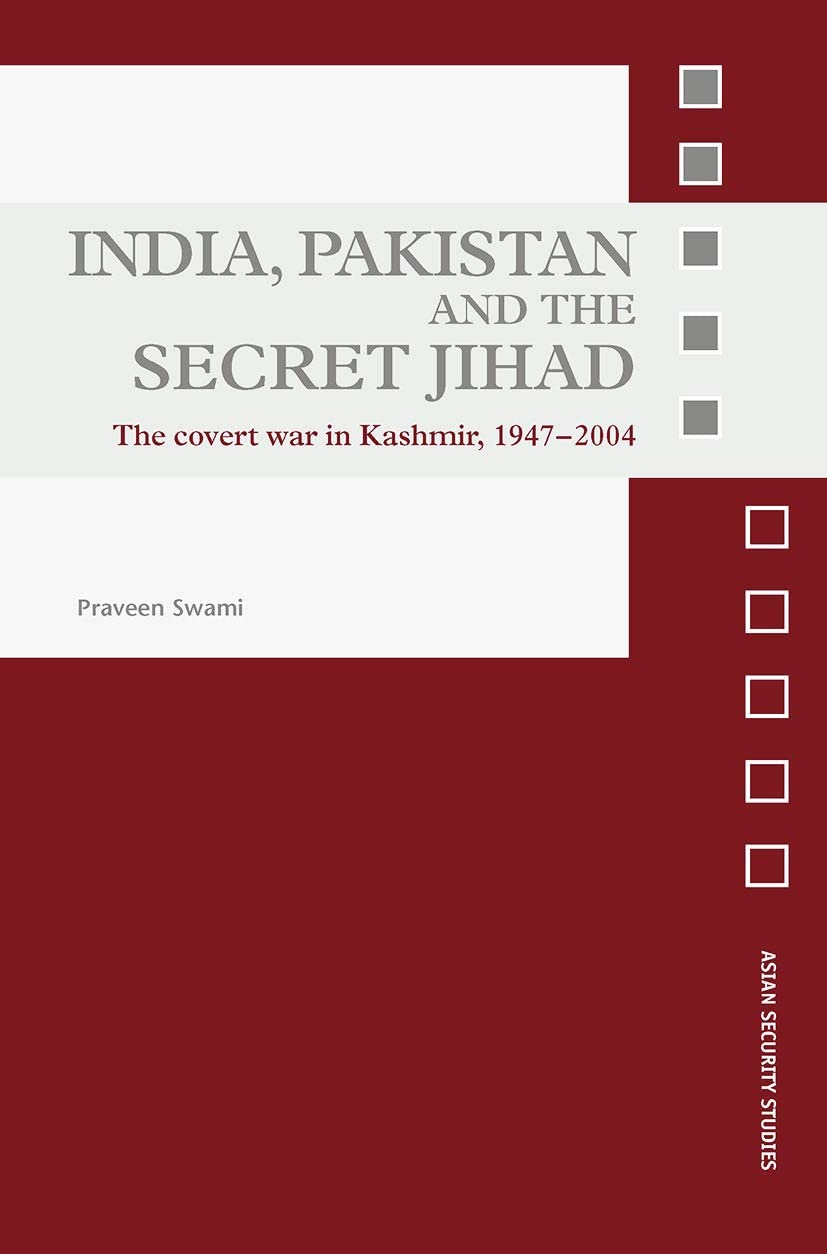 INDIA, PAKISTAN AND THE SECRET JIHAD

The covert war in Kashmir, 1947–2004

Praveen Swami

ASIAN SECURITY STUDIES